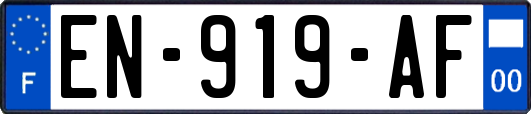 F
EN-919-AF
00